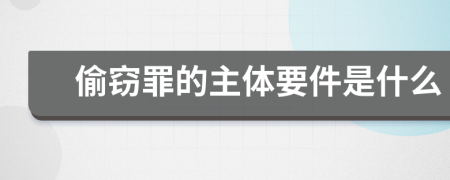 偷窃罪的主体要件是什么